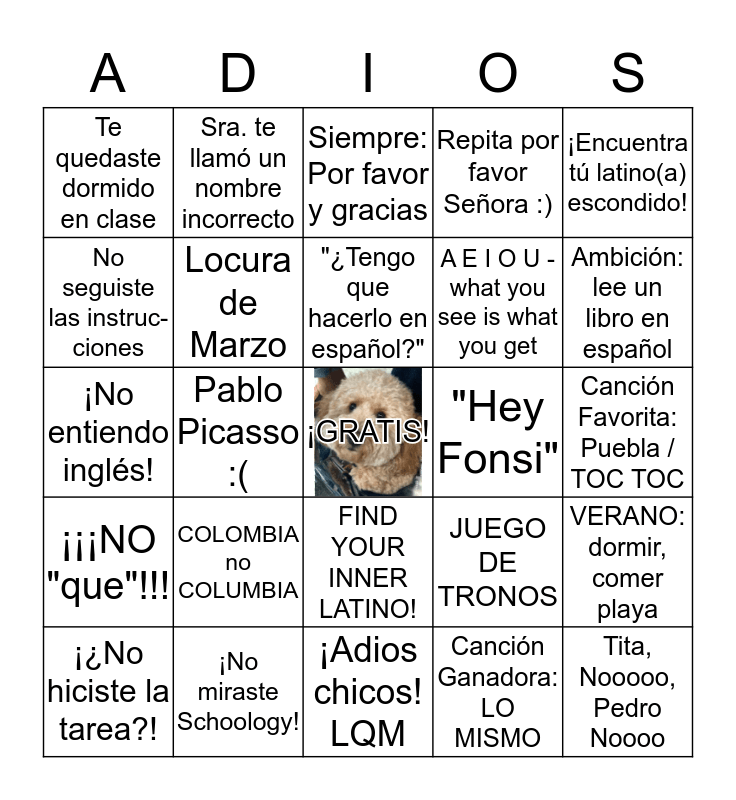 | A | D | I | O | S |
|---|---|---|---|---|
| Te quedaste dormido en clase | Sra. te llamó un nombre incorrecto | Siempre: Por favor y gracias | Repita por favor Señora :) | ¡Encuentra tú latino(a) escondido! |
| No seguiste las instrucciones | Locura de Marzo | "¿Tengo que hacerlo en español?" | A E I O U - what you see is what you get | Ambición: lee un libro en español |
| ¡No entiendo inglés! | Pablo Picasso :( | ¡GRATIS! | "Hey Fonsi" | Canción Favorita: Puebla / TOC TOC |
| ¡¡¡NO "que"!!! | COLOMBIA no COLUMBIA | FIND YOUR INNER LATINO! | JUEGO DE TRONOS | VERANO: dormir, comer playa |
| ¡¿No hiciste la tarea?! | ¡No miraste Schoology! | ¡Adios chicos! LQM | Canción Ganadora: LO MISMO | Tita, Nooooo, Pedro Noooo |